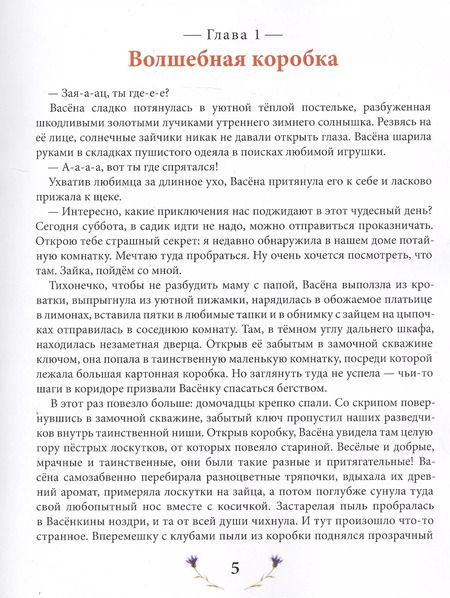 — Глава 1 —
Волшебная коробка

— Зая-а-ац, ты где-е-е?

Васёна сладко потянулась в уютной тёплой постельке, разбуженная шкодливыми золотыми лучиками утреннего зимнего солнышка. Резвясь на её лице, солнечные зайчики никак не давали открыть глаза. Васёна шарила руками в складках пушистого одеяла в поисках любимой игрушки.

— А-а-а-а, вот ты где спрятался!

Ухватив любимца за длинное ухо, Васёна притянула его к себе и ласково прижала к щеке.

— Интересно, какие приключения нас поджидают в этот чудесный день? Сегодня суббота, в садик идти не надо, можно отправиться проказничать. Открою тебе страшный секрет: я недавно обнаружила в нашем доме потайную комнатку. Мечтаю туда пробраться. Ну очень хочется посмотреть, что там. Зайка, пойдём со мной.

Тихонечко, чтобы не разбудить маму с папой, Васёна выползла из кроватки, выпрыгнула из уютной пижамки, нарядилась в обожаемое платьице в лимонах, вставила пятки в любимые тапки и в обнимку с зайцем на цыпочках отправилась в соседнюю комнату. Там, в тёмном углу дальнего шкафа, находилась незаметная дверца. Открыв её забытым в замочной скважине ключом, она попала в таинственную маленькую комнатку, посреди которой лежала большая картонная коробка. Но заглянуть туда не успела — чьи-то шаги в коридоре призвали Васёнку спасаться бегством.

В этот раз повезло больше: домочадцы крепко спали. Со скрипом повернувшись в замочной скважине, забытый ключ пропустил наших разведчиков внутрь таинственной ниши. Открыв коробку, Васёна увидела там целую гору пёстрых лоскутков, от которых повеяло стариной. Весёлые и добрые, мрачные и таинственные, они были такие разные и притягательные! Васёна самозабвенно перебирала разноцветные тряпочки, вдыхала их древний аромат, примеряла лоскутки на зайца, а потом поглубже сунула туда свой любопытный нос вместе с косичкой. Застарелая пыль пробралась в Васёнкины ноздри, и та от всей души чихнула. И тут произошло что-то странное. Вперемешку с клубами пыли из коробки поднялся прозрачный

5